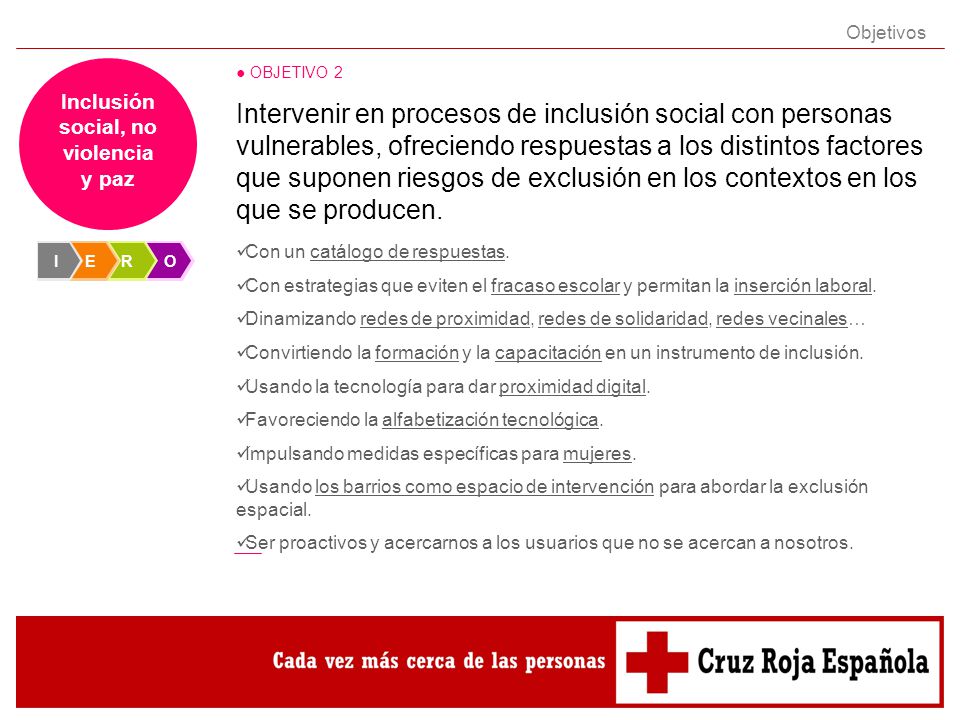 Objetivos

Inclusión social, no violencia y paz

I E R O

● OBJETIVO 2

Intervenir en procesos de inclusión social con personas vulnerables, ofreciendo respuestas a los distintos factores que suponen riesgos de exclusión en los contextos en los que se producen.

✓Con un catálogo de respuestas.

✓Con estrategias que eviten el fracaso escolar y permitan la inserción laboral.

✓Dinamizando redes de proximidad, redes de solidaridad, redes vecinales…

✓Convirtiendo la formación y la capacitación en un instrumento de inclusión.

✓Usando la tecnología para dar proximidad digital.

✓Favoreciendo la alfabetización tecnológica.

✓Impulsando medidas específicas para mujeres.

✓Usando los barrios como espacio de intervención para abordar la exclusión espacial.

✓Ser proactivos y acercarnos a los usuarios que no se acercan a nosotros.

Cada vez más cerca de las personas

Cruz Roja Española